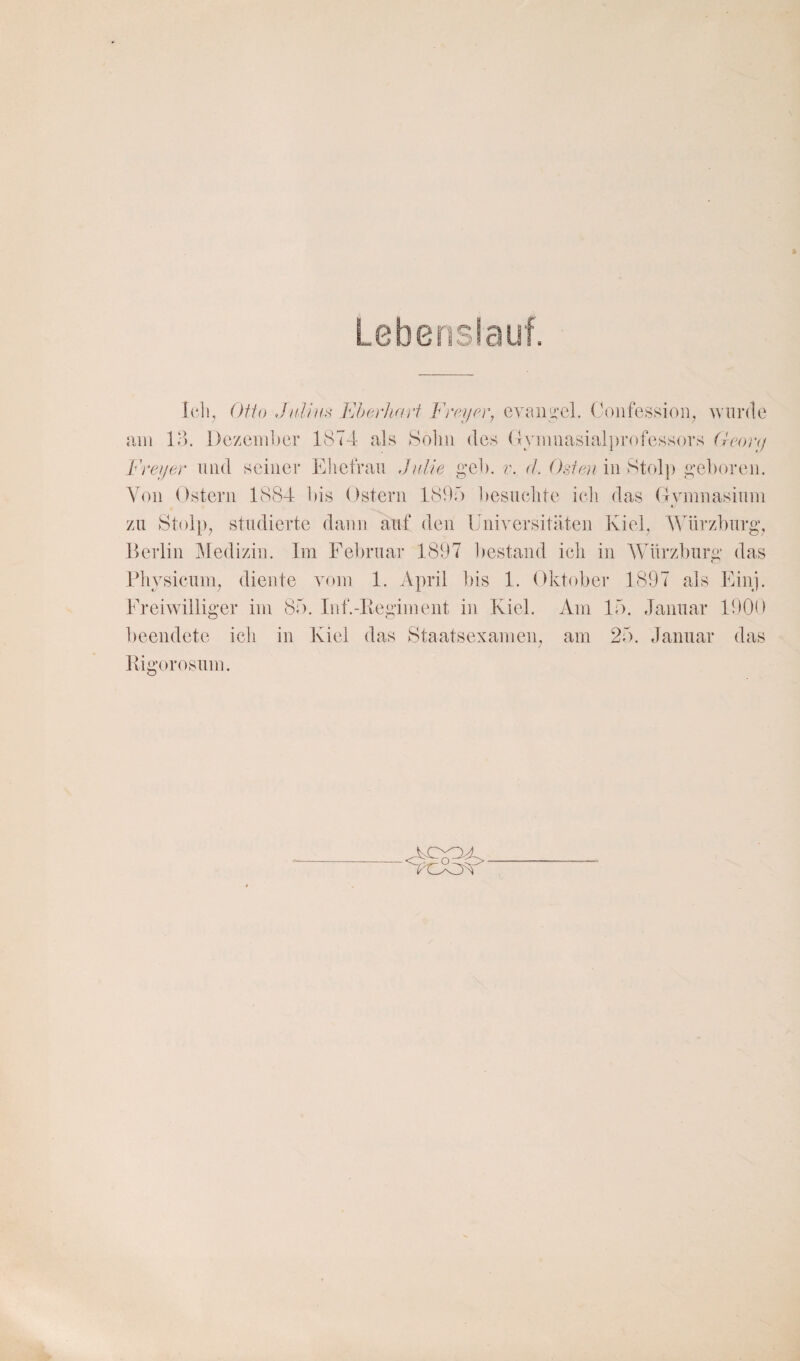 Lebenslauf.

Ich, Otto Julius Eberhart Freyer, evangel. Confession, wurde am 13. Dezember 1874 als Sohn des Gymnasialprofessors Georg Freyer und seiner Ehefrau Julie geb. v. d. Osten in Stolp geboren. Von Ostern 1884 bis Ostern 1895 besuchte ich das Gymnasium zu Stolp, studierte dann auf den Universitäten Kiel, Würzburg, Berlin Medizin. Im Februar 1897 bestand ich in Würzburg das Physicum, diente vom 1. April bis 1. Oktober 1897 als Einj. Freiwilliger im 85. Inf.-Regiment in Kiel. Am 15. Januar 1900 beendete ich in Kiel das Staatsexamen, am 25. Januar das Rigorosum.